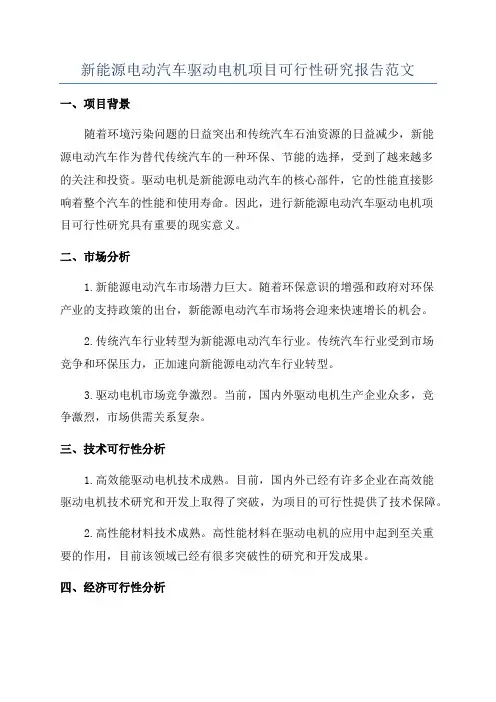 新能源电动汽车驱动电机项目可行性研究报告范文

一、项目背景

随着环境污染问题的日益突出和传统汽车石油资源的日益减少，新能源电动汽车作为替代传统汽车的一种环保、节能的选择，受到了越来越多的关注和投资。驱动电机是新能源电动汽车的核心部件，它的性能直接影响着整个汽车的性能和使用寿命。因此，进行新能源电动汽车驱动电机项目可行性研究具有重要的现实意义。

二、市场分析

1.新能源电动汽车市场潜力巨大。随着环保意识的增强和政府对环保产业的支持政策的出台，新能源电动汽车市场将会迎来快速增长的机会。

2.传统汽车行业转型为新能源电动汽车行业。传统汽车行业受到市场竞争和环保压力，正加速向新能源电动汽车行业转型。

3.驱动电机市场竞争激烈。当前，国内外驱动电机生产企业众多，竞争激烈，市场供需关系复杂。

三、技术可行性分析

1.高效能驱动电机技术成熟。目前，国内外已经有许多企业在高效能驱动电机技术研究和开发上取得了突破，为项目的可行性提供了技术保障。

2.高性能材料技术成熟。高性能材料在驱动电机的应用中起到至关重要的作用，目前该领域已经有很多突破性的研究和开发成果。

四、经济可行性分析